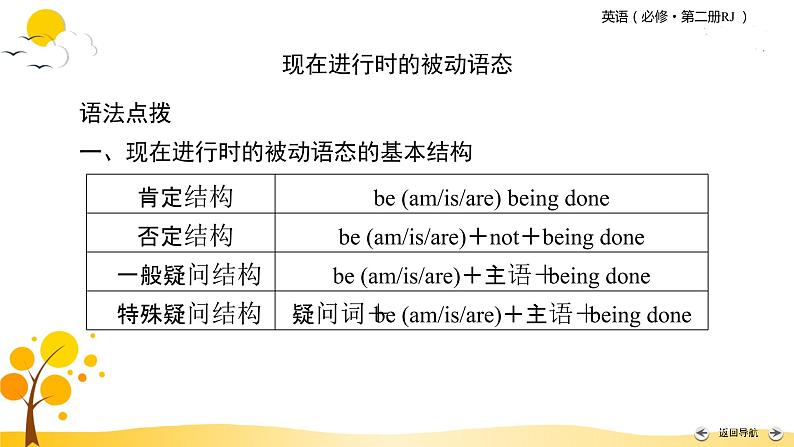 英语（必修·第二册RJ）

现在进行时的被动语态

语法点拨

一、现在进行时的被动语态的基本结构

| 肯定结构 | be (am/is/are) being done |
|---|---|
| 否定结构 | be (am/is/are)＋not＋being done |
| 一般疑问结构 | be (am/is/are)＋主语＋being done |
| 特殊疑问结构 | 疑问词＋be (am/is/are)＋主语＋being done |

返回导航